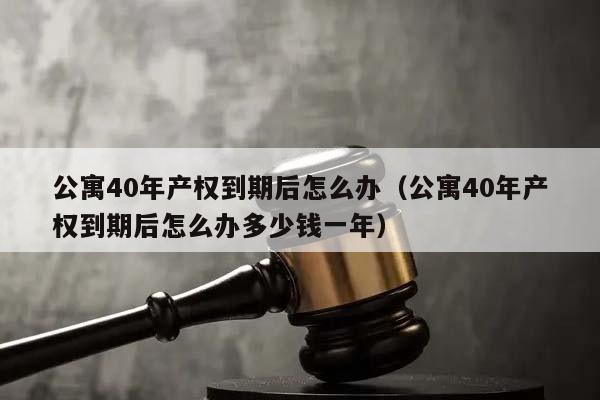 公寓40年产权到期后怎么办（公寓40年产权到期后怎么办多少钱一年）